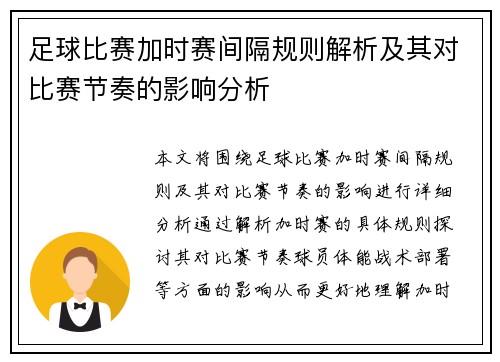 足球比赛加时赛间隔规则解析及其对比赛节奏的影响分析

本文将围绕足球比赛加时赛间隔规则及其对比赛节奏的影响进行详细分析通过解析加时赛的具体规则探讨其对比赛节奏球员体能战术部署等方面的影响从而更好地理解加时